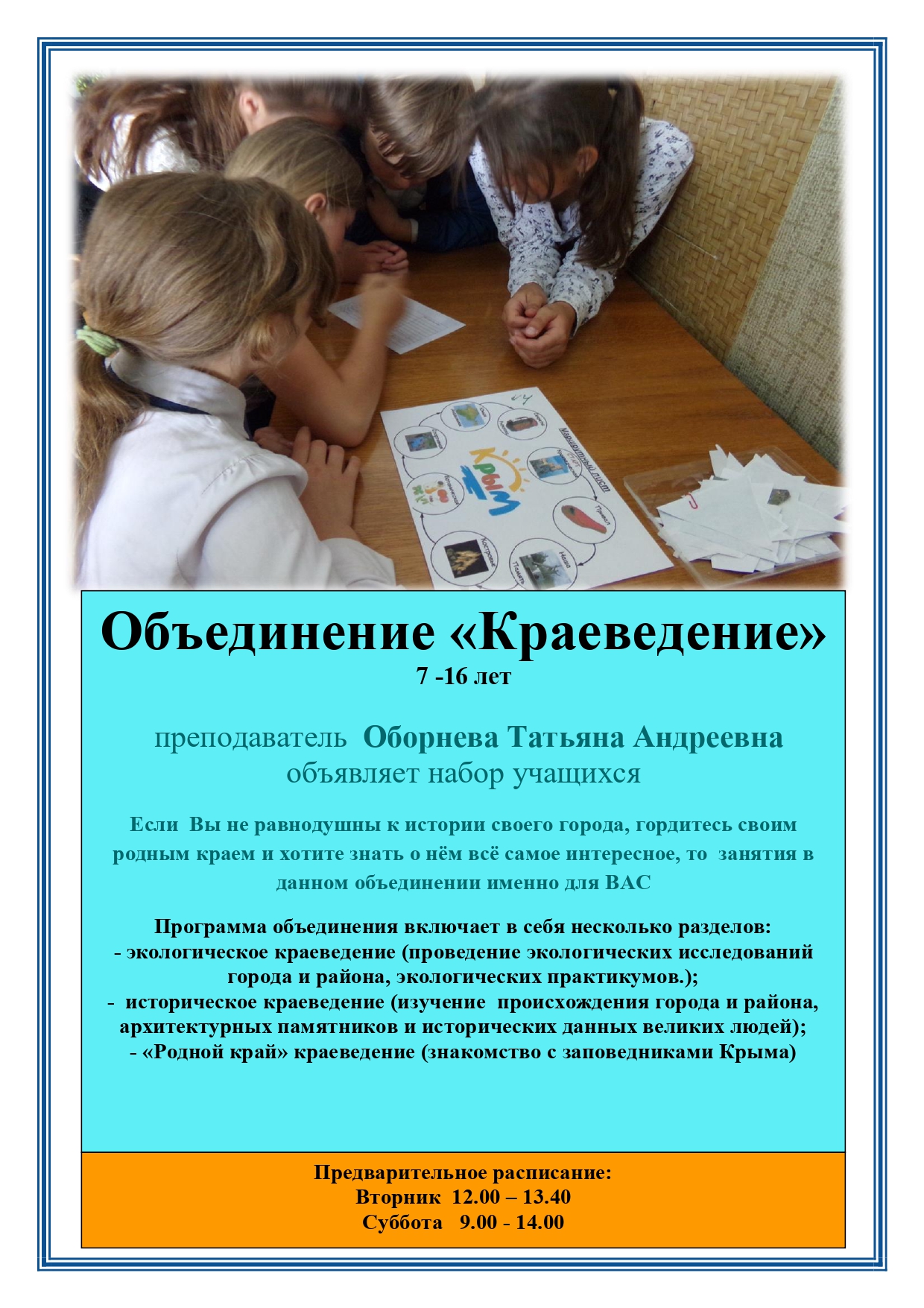 Маршрутный лист

Крым

Объединение «Краеведение»
7 -16 лет

преподаватель Оборнева Татьяна Андреевна
объявляет набор учащихся

Если Вы не равнодушны к истории своего города, гордитесь своим родным краем и хотите знать о нём всё самое интересное, то занятия в данном объединении именно для ВАС

Программа объединения включает в себя несколько разделов:
- экологическое краеведение (проведение экологических исследований города и района, экологических практикумов.);
- историческое краеведение (изучение происхождения города и района, архитектурных памятников и исторических данных великих людей);
- «Родной край» краеведение (знакомство с заповедниками Крыма)

Предварительное расписание:
Вторник 12.00 – 13.40
Суббота 9.00 - 14.00